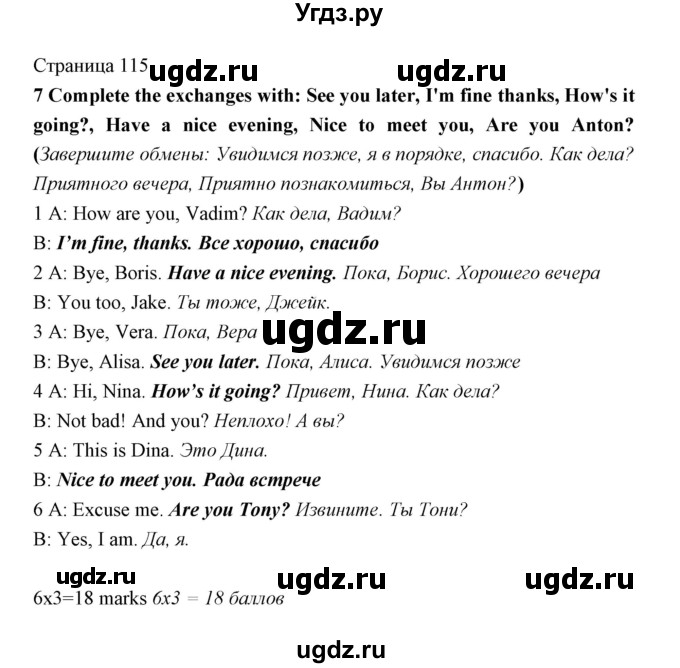 Угдз.ру

Страница 115 ugdz.ru ugdz.ru

7 Complete the exchanges with: See you later, I'm fine thanks, How's it going?, Have a nice evening, Nice to meet you, Are you Anton? (Завершите обмены: Увидимся позже, я в порядке, спасибо. Как дела? Приятного вечера, Приятно познакомиться, Вы Антон?)

1 A: How are you, Vadim? Как дела, Вадим?

B: I'm fine, thanks. Все хорошо, спасибо

2 A: Bye, Boris. Have a nice evening. Пока, Борис. Хорошего вечера

B: You too, Jake. Ты тоже, Джейк.

3 A: Bye, Vera. Пока, Вера ugdz.ru

B: Bye, Alisa. See you later. Пока, Алиса. Увидимся позже

4 A: Hi, Nina. How's it going? Привет, Нина. Как дела?

B: Not bad! And you? Неплохо! А вы?

5 A: This is Dina. Это Дина.

B: Nice to meet you. Рада встрече

6 A: Excuse me. Are you Tony? Извините. Ты Тони?

B: Yes, I am. Да, я.

ugdz.ru ugdz.ru ugdz.ru

6x3=18 marks 6x3 = 18 баллов

ugdz.ru